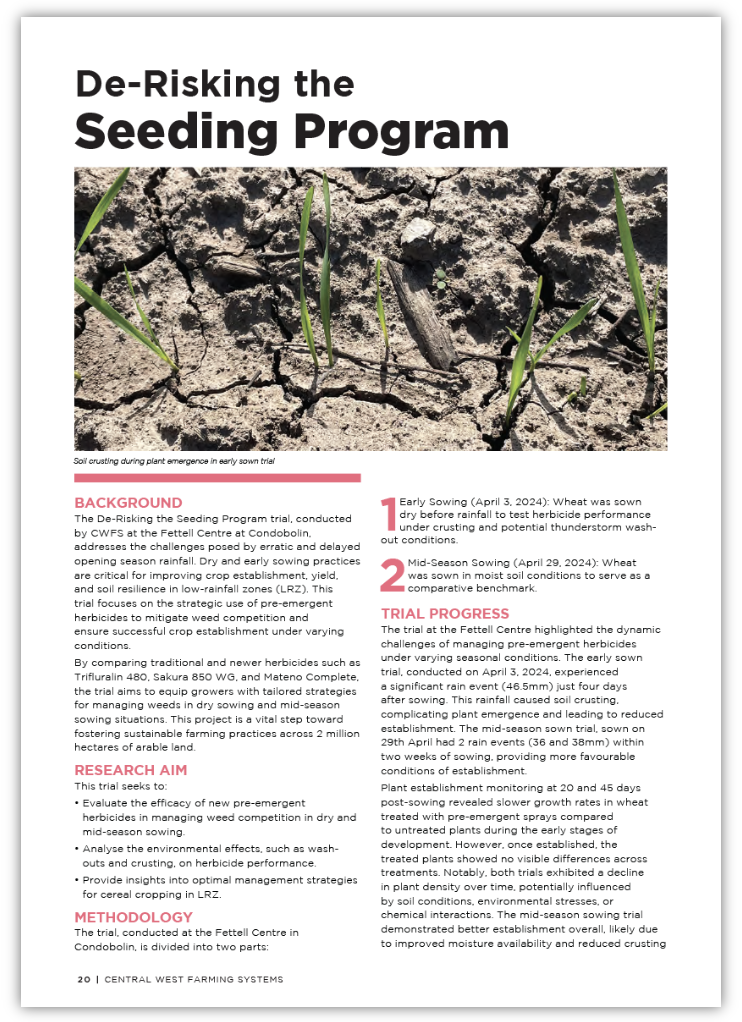 De-Risking the
Seeding Program

Soil crusting during plant emergence in early sown trial

BACKGROUND
The De-Risking the Seeding Program trial, conducted by CWFS at the Fettell Centre at Condobolin, addresses the challenges posed by erratic and delayed opening season rainfall. Dry and early sowing practices are critical for improving crop establishment, yield, and soil resilience in low-rainfall zones (LRZ). This trial focuses on the strategic use of pre-emergent herbicides to mitigate weed competition and ensure successful crop establishment under varying conditions.

By comparing traditional and newer herbicides such as Trifluralin 480, Sakura 850 WG, and Mateno Complete, the trial aims to equip growers with tailored strategies for managing weeds in dry sowing and mid-season sowing situations. This project is a vital step toward fostering sustainable farming practices across 2 million hectares of arable land.

RESEARCH AIM
This trial seeks to:
• Evaluate the efficacy of new pre-emergent herbicides in managing weed competition in dry and mid-season sowing.
• Analyse the environmental effects, such as wash-outs and crusting, on herbicide performance.
• Provide insights into optimal management strategies for cereal cropping in LRZ.

METHODOLOGY
The trial, conducted at the Fettell Centre in Condobolin, is divided into two parts:

1 Early Sowing (April 3, 2024): Wheat was sown dry before rainfall to test herbicide performance under crusting and potential thunderstorm wash-out conditions.

2 Mid-Season Sowing (April 29, 2024): Wheat was sown in moist soil conditions to serve as a comparative benchmark.

TRIAL PROGRESS
The trial at the Fettell Centre highlighted the dynamic challenges of managing pre-emergent herbicides under varying seasonal conditions. The early sown trial, conducted on April 3, 2024, experienced a significant rain event (46.5mm) just four days after sowing. This rainfall caused soil crusting, complicating plant emergence and leading to reduced establishment. The mid-season sown trial, sown on 29th April had 2 rain events (36 and 38mm) within two weeks of sowing, providing more favourable conditions of establishment.

Plant establishment monitoring at 20 and 45 days post-sowing revealed slower growth rates in wheat treated with pre-emergent sprays compared to untreated plants during the early stages of development. However, once established, the treated plants showed no visible differences across treatments. Notably, both trials exhibited a decline in plant density over time, potentially influenced by soil conditions, environmental stresses, or chemical interactions. The mid-season sowing trial demonstrated better establishment overall, likely due to improved moisture availability and reduced crusting

20 | CENTRAL WEST FARMING SYSTEMS